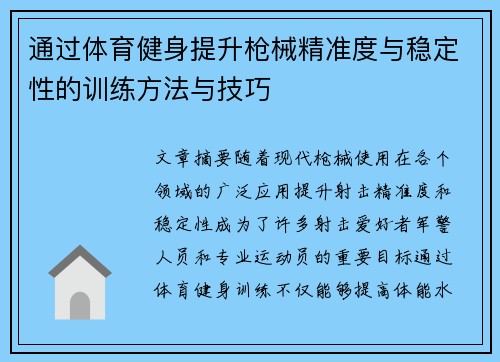 通过体育健身提升枪械精准度与稳定性的训练方法与技巧

文章摘要随着现代枪械使用在各个领域的广泛应用提升射击精准度和稳定性成为了许多射击爱好者军警人员和专业运动员的重要目标通过体育健身训练不仅能够提高体能水